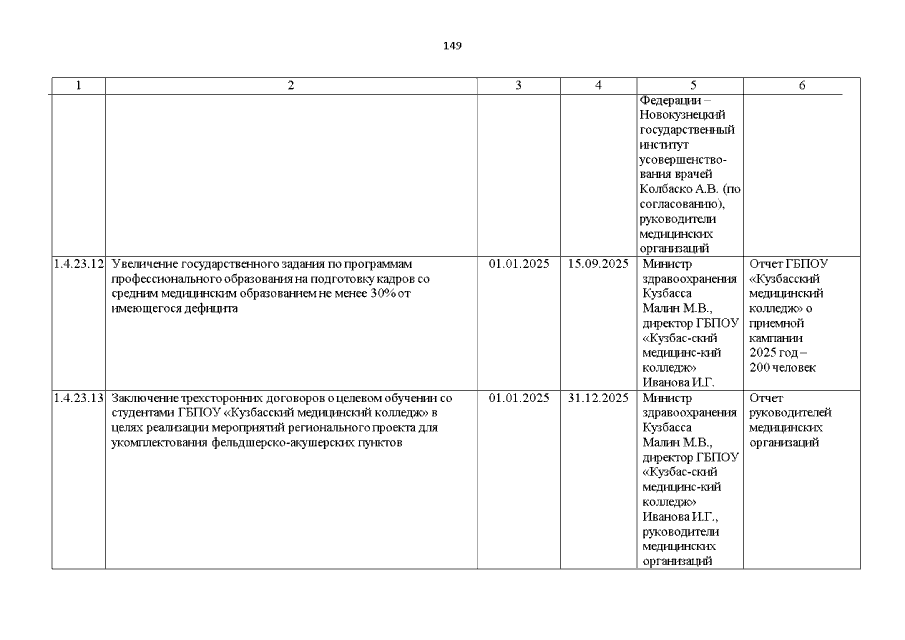 149

| 1 | 2 | 3 | 4 | 5 | 6 |
|---|---|---|---|---|---|
| | | | | Федерации – Новокузнецкий государственный институт усовершенствования врачей Колбаско А.В. (по согласованию), руководители медицинских организаций | |
| 1.4.23.12 | Увеличение государственного задания по программам профессионального образования на подготовку кадров со средним медицинским образованием не менее 30% от имеющегося дефицита | 01.01.2025 | 15.09.2025 | Министр здравоохранения Кузбасса Малин М.В., директор ГБПОУ «Кузбас-ский медицинс-кий колледж» Иванова И.Г. | Отчет ГБПОУ «Кузбасский медицинский колледж» о приемной кампании 2025 год – 200 человек |
| 1.4.23.13 | Заключение трехсторонних договоров о целевом обучении со студентами ГБПОУ «Кузбасский медицинский колледж» в целях реализации мероприятий регионального проекта для укомплектования фельдшерско-акушерских пунктов | 01.01.2025 | 31.12.2025 | Министр здравоохранения Кузбасса Малин М.В., директор ГБПОУ «Кузбас-ский медицинс-кий колледж» Иванова И.Г., руководители медицинских организаций | Отчет руководителей медицинских организаций |